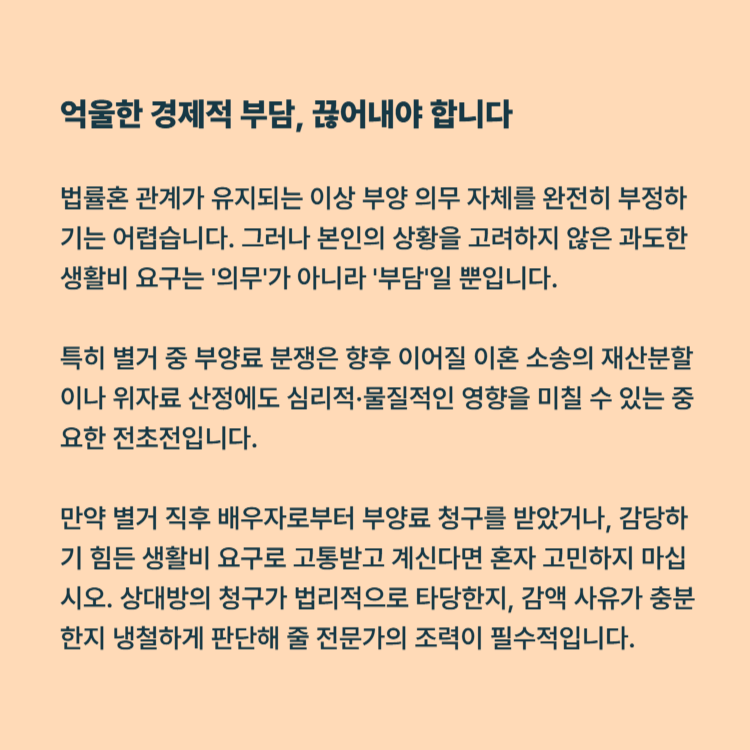 억울한 경제적 부담, 끊어내야 합니다

법률혼 관계가 유지되는 이상 부양 의무 자체를 완전히 부정하기는 어렵습니다. 그러나 본인의 상황을 고려하지 않은 과도한 생활비 요구는 '의무'가 아니라 '부담'일 뿐입니다.

특히 별거 중 부양료 분쟁은 향후 이어질 이혼 소송의 재산분할이나 위자료 산정에도 심리적·물질적인 영향을 미칠 수 있는 중요한 전초전입니다.

만약 별거 직후 배우자로부터 부양료 청구를 받았거나, 감당하기 힘든 생활비 요구로 고통받고 계신다면 혼자 고민하지 마십시오. 상대방의 청구가 법리적으로 타당한지, 감액 사유가 충분한지 냉철하게 판단해 줄 전문가의 조력이 필수적입니다.